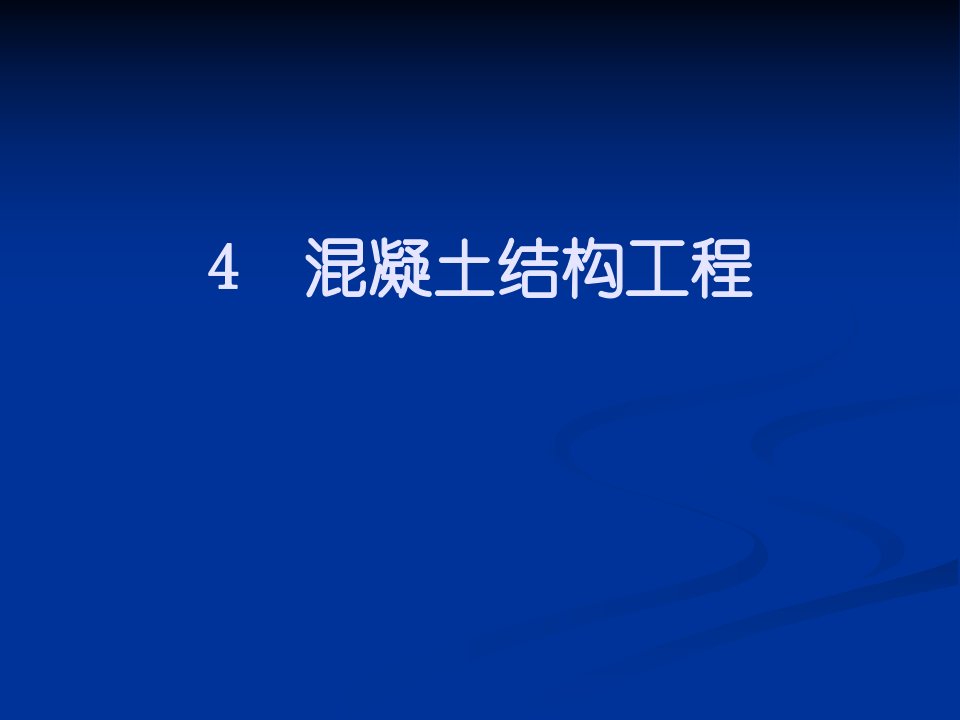 4 混凝土结构工程